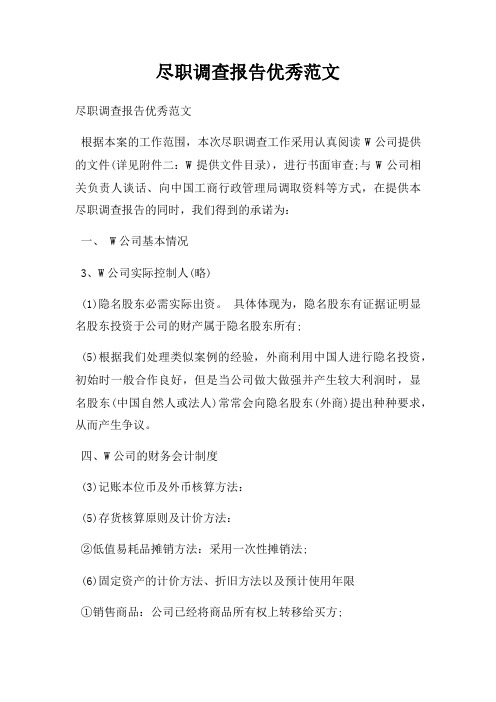 尽职调查报告优秀范文

尽职调查报告优秀范文

根据本案的工作范围，本次尽职调查工作采用认真阅读 W 公司提供的文件(详见附件二：W 提供文件目录)，进行书面审查;与 W 公司相关负责人谈话、向中国工商行政管理局调取资料等方式，在提供本尽职调查报告的同时，我们得到的承诺为：

一、 W 公司基本情况

3、W 公司实际控制人(略)

(1)隐名股东必需实际出资。 具体体现为，隐名股东有证据证明显名股东投资于公司的财产属于隐名股东所有;

(5)根据我们处理类似案例的经验，外商利用中国人进行隐名投资，初始时一般合作良好，但是当公司做大做强并产生较大利润时，显名股东(中国自然人或法人)常常会向隐名股东(外商)提出种种要求，从而产生争议。

四、W 公司的财务会计制度

(3)记账本位币及外币核算方法：

(5)存货核算原则及计价方法：

②低值易耗品摊销方法：采用一次性摊销法；

(6)固定资产的计价方法、折旧方法以及预计使用年限

①销售商品：公司已经将商品所有权上转移给买方;